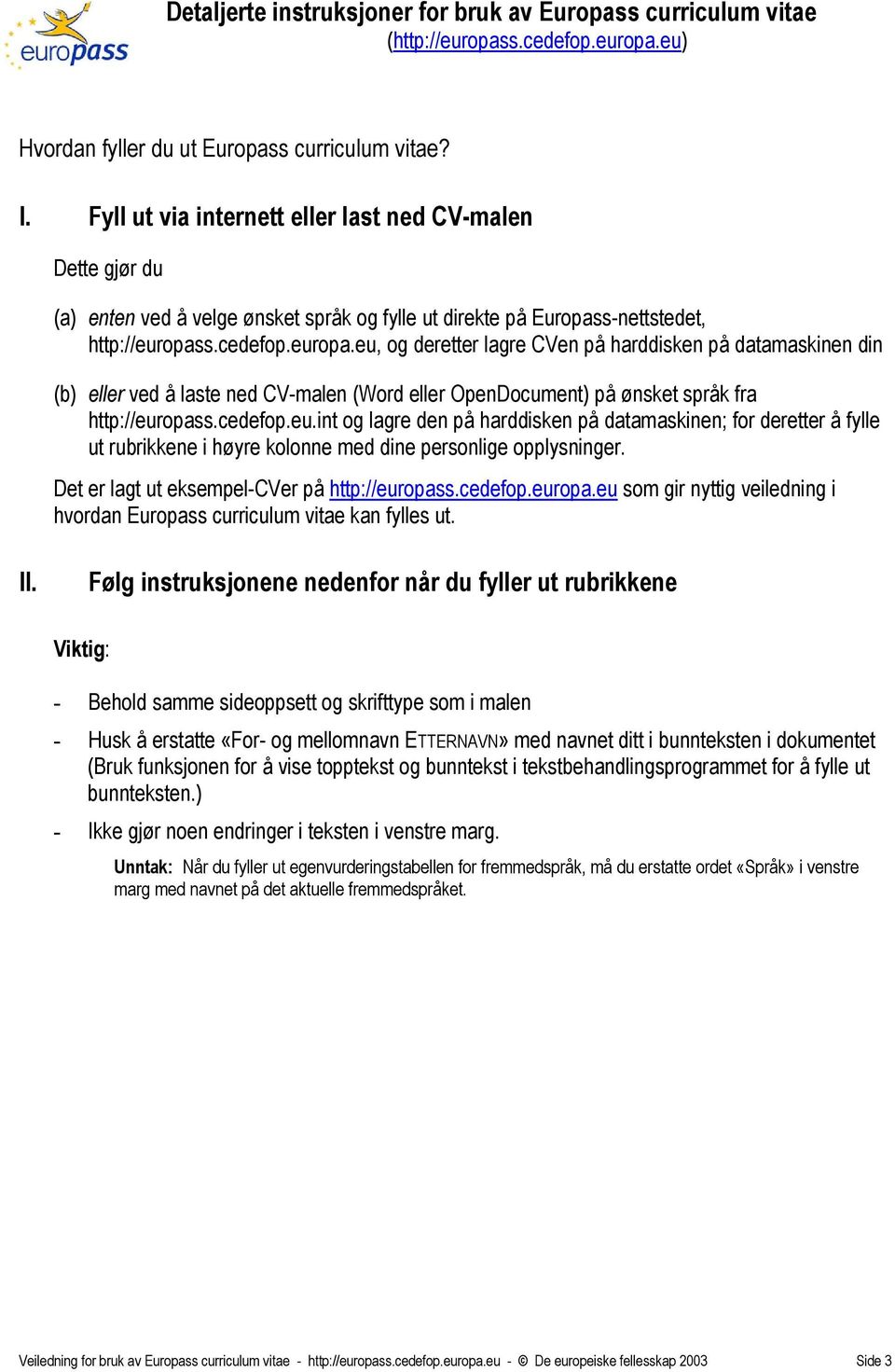 europass

Detaljerte instruksjoner for bruk av Europass curriculum vitae
(http://europass.cedefop.europa.eu)

Hvordan fyller du ut Europass curriculum vitae?

I. Fyll ut via internett eller last ned CV-malen

Dette gjør du

(a) enten ved å velge ønsket språk og fylle ut direkte på Europass-nettstedet, http://europass.cedefop.europa.eu, og deretter lagre CVen på harddisken på datamaskinen din

(b) eller ved å laste ned CV-malen (Word eller OpenDocument) på ønsket språk fra http://europass.cedefop.eu.int og lagre den på harddisken på datamaskinen; for deretter å fylle ut rubrikkene i høyre kolonne med dine personlige opplysninger.

Det er lagt ut eksempel-CVer på http://europass.cedefop.europa.eu som gir nyttig veiledning i hvordan Europass curriculum vitae kan fylles ut.

II. Følg instruksjonene nedenfor når du fyller ut rubrikkene

Viktig:

- Behold samme sideoppsett og skrifttype som i malen

- Husk å erstatte «For- og mellomnavn ETTERNAVN» med navnet ditt i bunnteksten i dokumentet (Bruk funksjonen for å vise topptekst og bunntekst i tekstbehandlingsprogrammet for å fylle ut bunnteksten.)

- Ikke gjør noen endringer i teksten i venstre marg.

Unntak: Når du fyller ut egenvurderingstabellen for fremmedspråk, må du erstatte ordet «Språk» i venstre marg med navnet på det aktuelle fremmedspråket.

Veiledning for bruk av Europass curriculum vitae - http://europass.cedefop.europa.eu - © De europeiske fellesskap 2003 Side 3